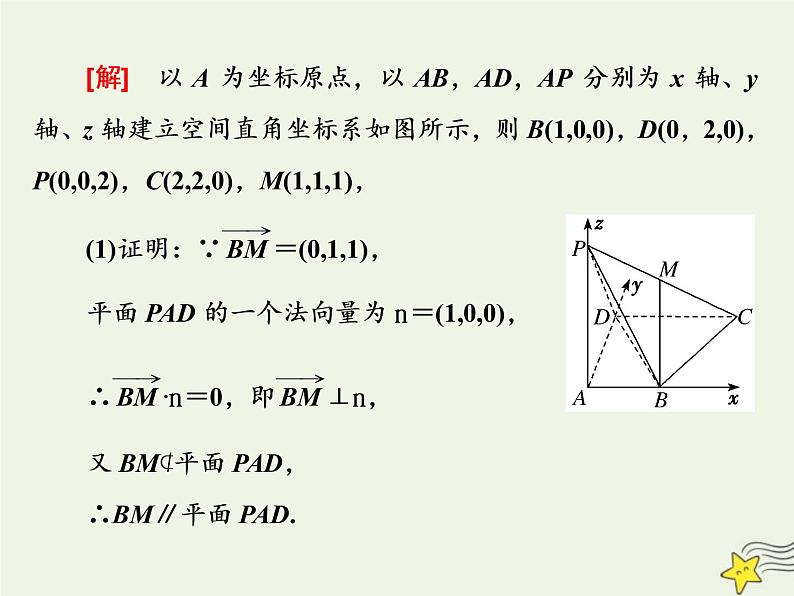 [解]　以 $A$ 为坐标原点，以 $AB$，$AD$，$AP$ 分别为 $x$ 轴、$y$ 轴、$z$ 轴建立空间直角坐标系如图所示，则 $B(1,0,0)$，$D(0，2,0)$，$P(0,0,2)$，$C(2,2,0)$，$M(1,1,1)$，

(1)证明：$\because \overrightarrow{BM}=(0,1,1)$，

平面 $PAD$ 的一个法向量为 $n=(1,0,0)$，

$\therefore \overrightarrow{BM}\cdot n=0$，即 $\overrightarrow{BM}\perp n$，

又 $BM\not\subset$平面 $PAD$，

$\therefore BM /\!/$ 平面 $PAD$.

$z$
$P$
$M$
$y$
$D$
$C$
$A$
$B$
$x$